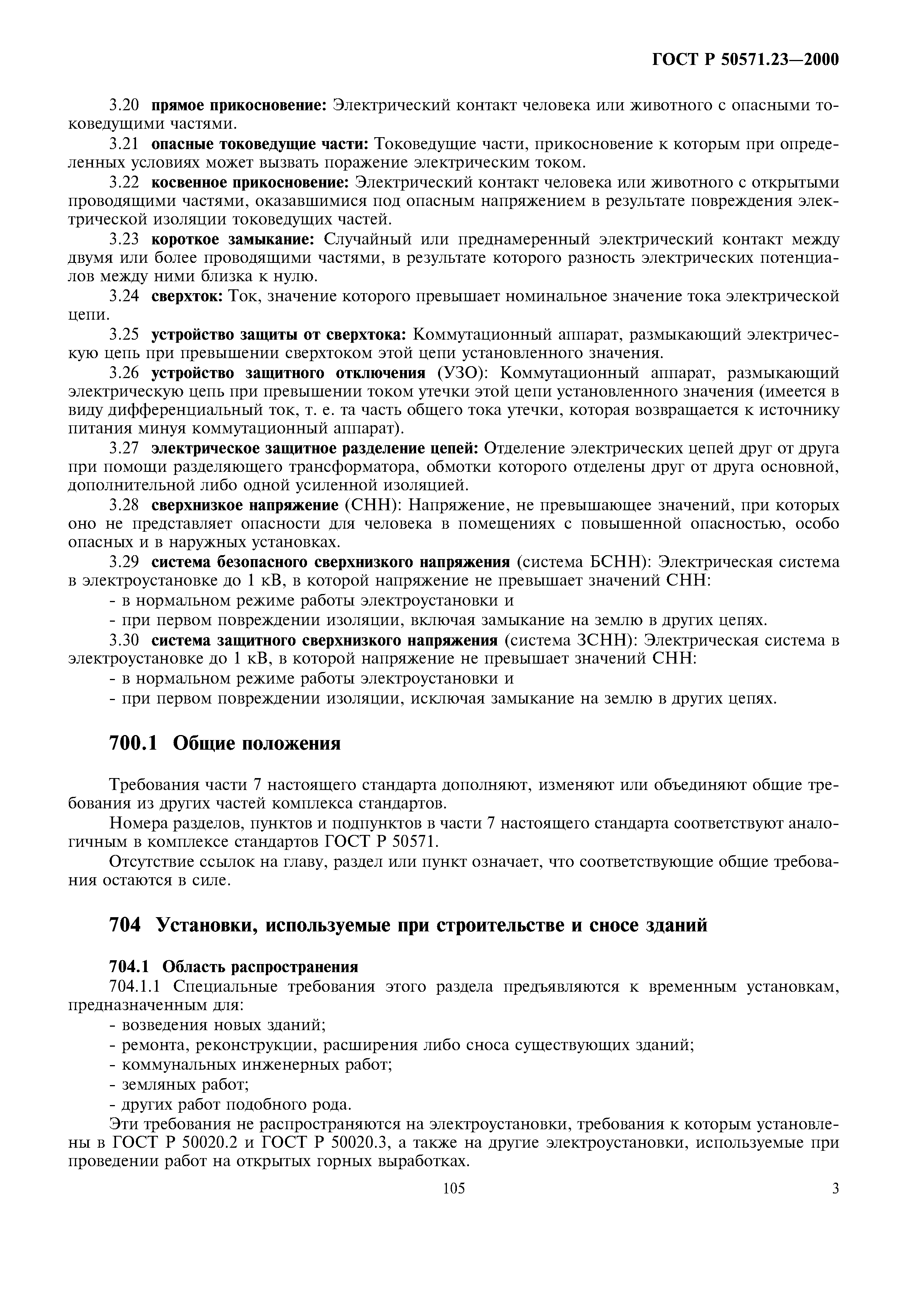 ГОСТ Р 50571.23—2000

3.20 прямое прикосновение: Электрический контакт человека или животного с опасными токоведущими частями.

3.21 опасные токоведущие части: Токоведущие части, прикосновение к которым при определенных условиях может вызвать поражение электрическим током.

3.22 косвенное прикосновение: Электрический контакт человека или животного с открытыми проводящими частями, оказавшимися под опасным напряжением в результате повреждения электрической изоляции токоведущих частей.

3.23 короткое замыкание: Случайный или преднамеренный электрический контакт между двумя или более проводящими частями, в результате которого разность электрических потенциалов между ними близка к нулю.

3.24 сверхток: Ток, значение которого превышает номинальное значение тока электрической цепи.

3.25 устройство защиты от сверхтока: Коммутационный аппарат, размыкающий электрическую цепь при превышении сверхтоком этой цепи установленного значения.

3.26 устройство защитного отключения (УЗО): Коммутационный аппарат, размыкающий электрическую цепь при превышении током утечки этой цепи установленного значения (имеется в виду дифференциальный ток, т. е. та часть общего тока утечки, которая возвращается к источнику питания минуя коммутационный аппарат).

3.27 электрическое защитное разделение цепей: Отделение электрических цепей друг от друга при помощи разделяющего трансформатора, обмотки которого отделены друг от друга основной, дополнительной либо одной усиленной изоляцией.

3.28 сверхнизкое напряжение (СНН): Напряжение, не превышающее значений, при которых оно не представляет опасности для человека в помещениях с повышенной опасностью, особо опасных и в наружных установках.

3.29 система безопасного сверхнизкого напряжения (система БСНН): Электрическая система в электроустановке до 1 кВ, в которой напряжение не превышает значений СНН:
- в нормальном режиме работы электроустановки и
- при первом повреждении изоляции, включая замыкание на землю в других цепях.

3.30 система защитного сверхнизкого напряжения (система ЗСНН): Электрическая система в электроустановке до 1 кВ, в которой напряжение не превышает значений СНН:
- в нормальном режиме работы электроустановки и
- при первом повреждении изоляции, исключая замыкание на землю в других цепях.

700.1 Общие положения

Требования части 7 настоящего стандарта дополняют, изменяют или объединяют общие требования из других частей комплекса стандартов.

Номера разделов, пунктов и подпунктов в части 7 настоящего стандарта соответствуют аналогичным в комплексе стандартов ГОСТ Р 50571.

Отсутствие ссылок на главу, раздел или пункт означает, что соответствующие общие требования остаются в силе.

704 Установки, используемые при строительстве и сносе зданий

704.1 Область распространения

704.1.1 Специальные требования этого раздела предъявляются к временным установкам, предназначенным для:
- возведения новых зданий;
- ремонта, реконструкции, расширения либо сноса существующих зданий;
- коммунальных инженерных работ;
- земляных работ;
- других работ подобного рода.

Эти требования не распространяются на электроустановки, требования к которым установлены в ГОСТ Р 50020.2 и ГОСТ Р 50020.3, а также на другие электроустановки, используемые при проведении работ на открытых горных выработках.

105

3